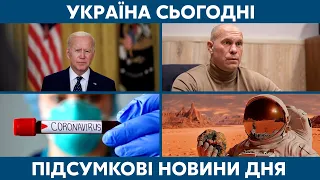 УКРАЇНА СЬОГОДНІ

CORONAVIRUS

ПІДСУМКОВІ НОВИНИ ДНЯ